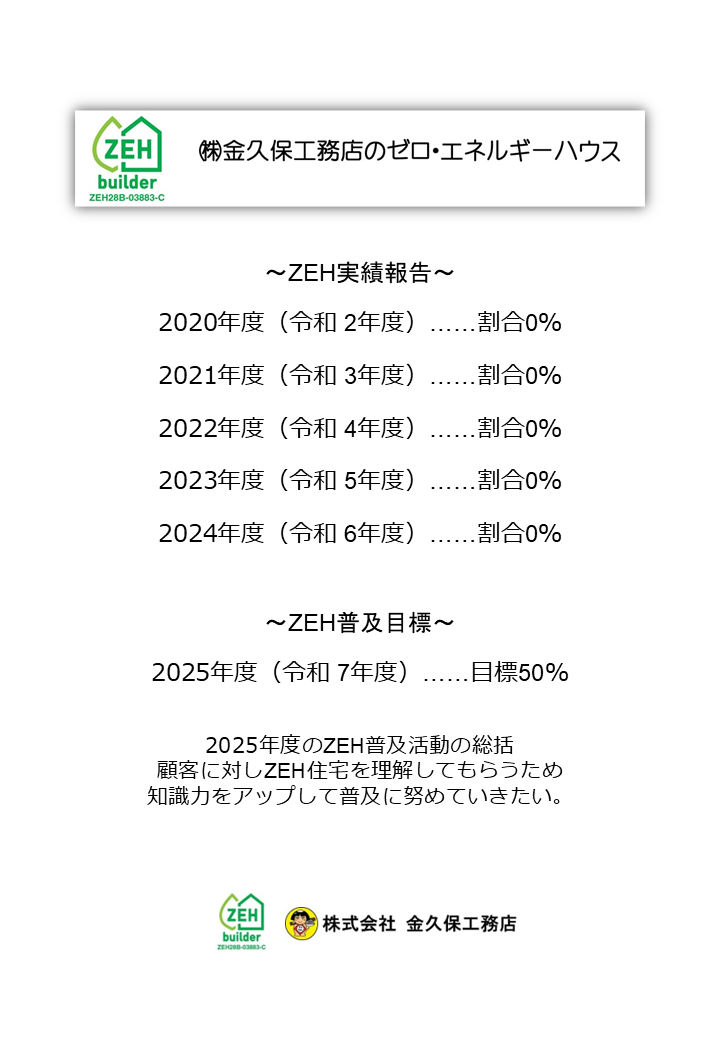 ZEH
builder
ZEH28B-03883-C

㈱金久保工務店のゼロ・エネルギーハウス

～ZEH実績報告～

2020年度（令和 2年度）……割合0%

2021年度（令和 3年度）……割合0%

2022年度（令和 4年度）……割合0%

2023年度（令和 5年度）……割合0%

2024年度（令和 6年度）……割合0%

～ZEH普及目標～

2025年度（令和 7年度）……目標50%

2025年度のZEH普及活動の総括
顧客に対しZEH住宅を理解してもらうため
知識力をアップして普及に努めていきたい。

ZEH
builder
ZEH28B-03883-C

株式会社 金久保工務店